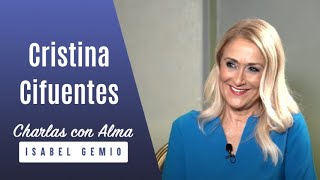 Cristina Cifuentes

Charlas con Alma

ISABEL GEMIO